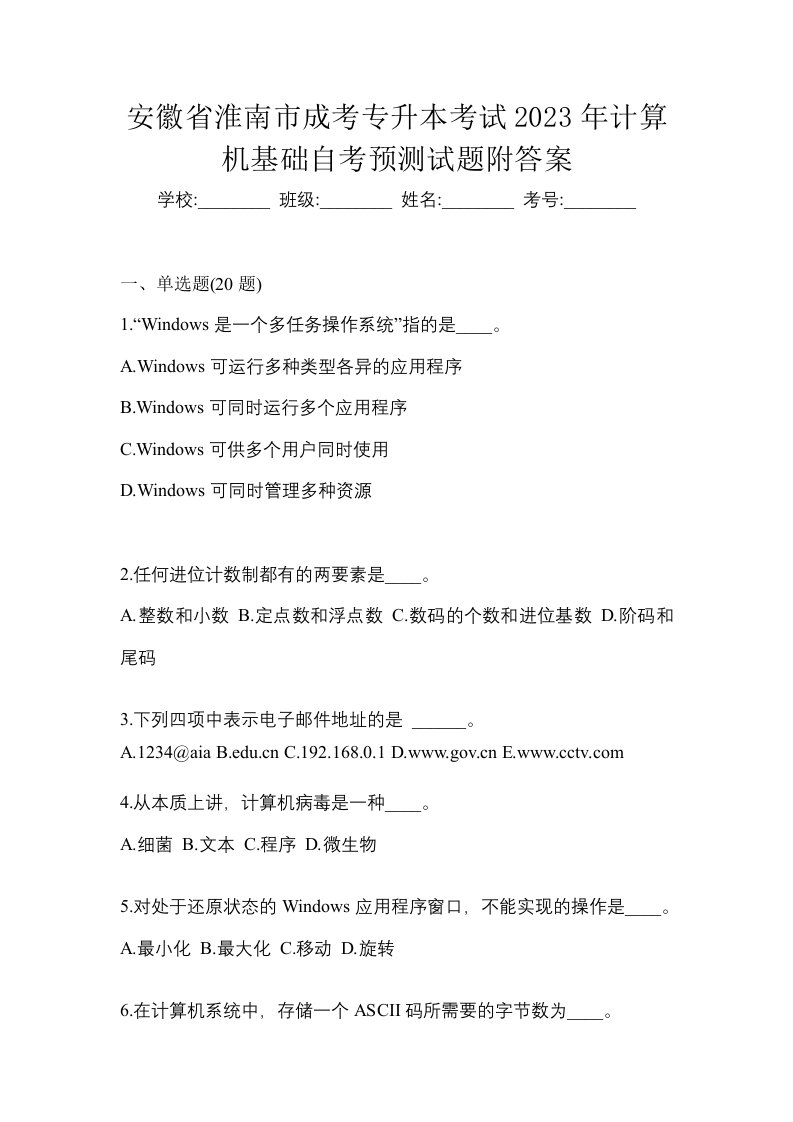 安徽省淮南市成考专升本考试2023年计算机基础自考预测试题附答案

学校:________ 班级:________ 姓名:________ 考号:________

一、单选题(20 题)

1.“Windows 是一个多任务操作系统”指的是____。

A.Windows 可运行多种类型各异的应用程序

B.Windows 可同时运行多个应用程序

C.Windows 可供多个用户同时使用

D.Windows 可同时管理多种资源

2.任何进位计数制都有的两要素是____。

A.整数和小数 B.定点数和浮点数 C.数码的个数和进位基数 D.阶码和尾码

3.下列四项中表示电子邮件地址的是 ______。

A.1234@aia B.edu.cn C.192.168.0.1 D.www.gov.cn E.www.cctv.com

4.从本质上讲，计算机病毒是一种____。

A.细菌 B.文本 C.程序 D.微生物

5.对处于还原状态的 Windows 应用程序窗口，不能实现的操作是____。

A.最小化 B.最大化 C.移动 D.旋转

6.在计算机系统中，存储一个 ASCII 码所需要的字节数为____。